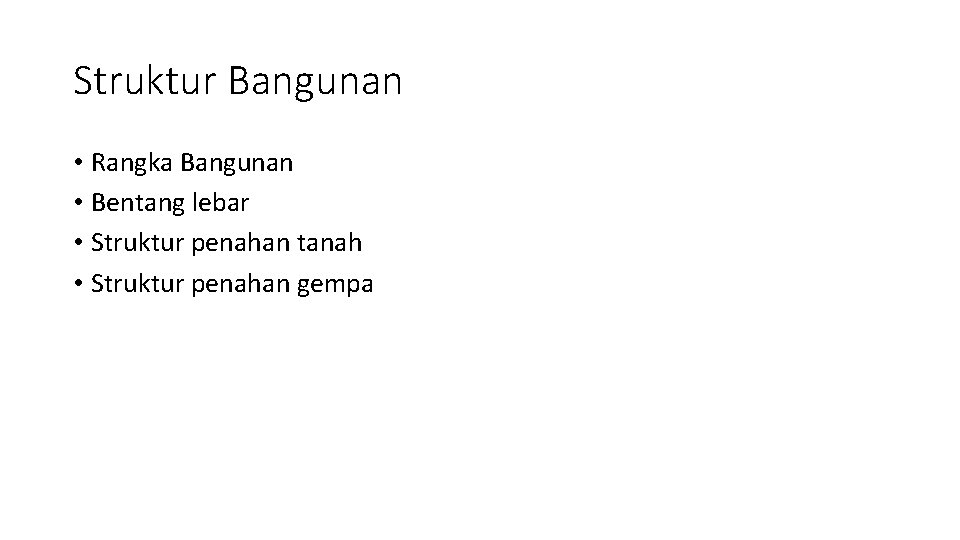 Struktur Bangunan

• Rangka Bangunan
• Bentang lebar
• Struktur penahan tanah
• Struktur penahan gempa